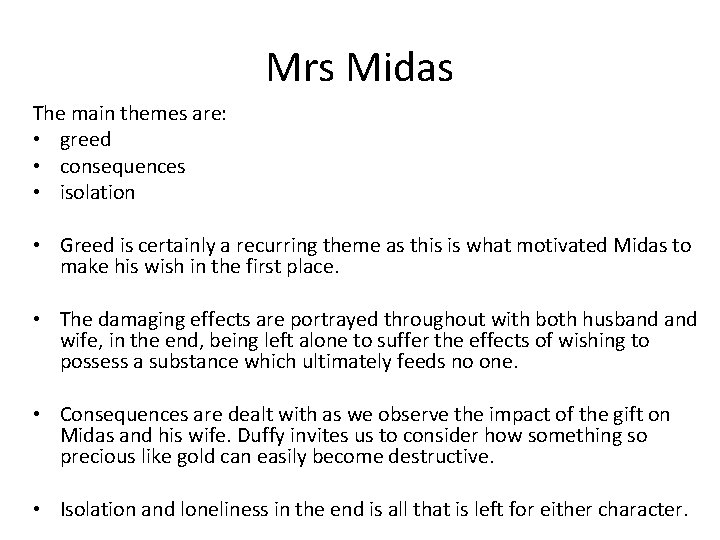 Mrs Midas

The main themes are:
• greed
• consequences
• isolation

• Greed is certainly a recurring theme as this is what motivated Midas to make his wish in the first place.

• The damaging effects are portrayed throughout with both husband and wife, in the end, being left alone to suffer the effects of wishing to possess a substance which ultimately feeds no one.

• Consequences are dealt with as we observe the impact of the gift on Midas and his wife. Duffy invites us to consider how something so precious like gold can easily become destructive.

• Isolation and loneliness in the end is all that is left for either character.